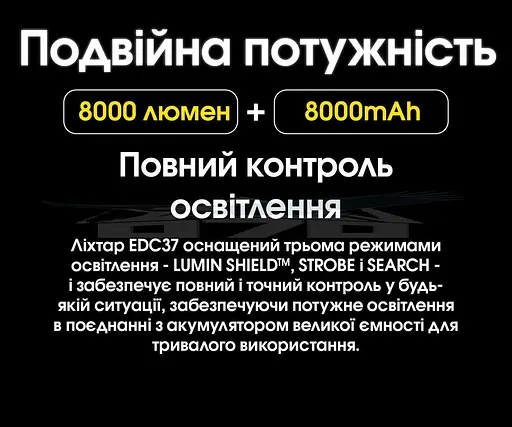 Подвійна потужність

8000 люмен + 8000mAh

Повний контроль освітлення

Ліхтар EDC37 оснащений трьома режимами освітлення - LUMIN SHIELD™, STROBE і SEARCH - і забезпечує повний і точний контроль у будь-якій ситуації, забезпечуючи потужне освітлення в поєднанні з акумулятором великої ємності для тривалого використання.